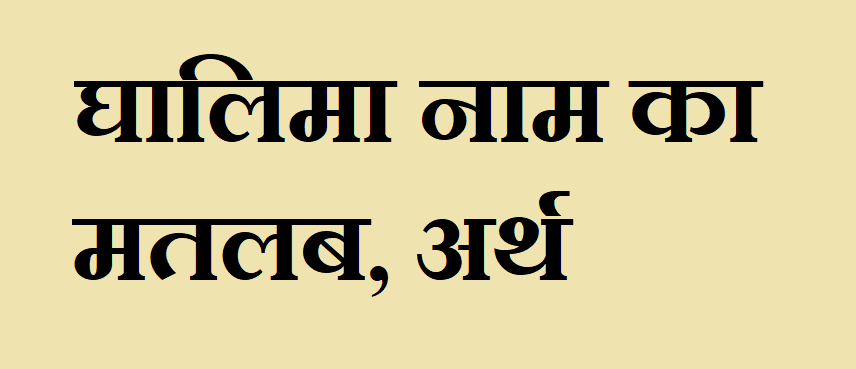 घालिमा नाम का मतलब, अर्थ